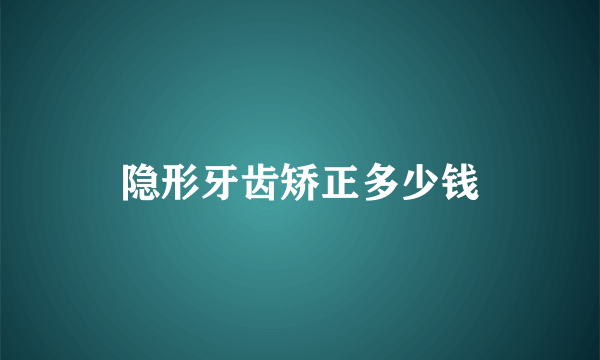 隐形牙齿矫正多少钱